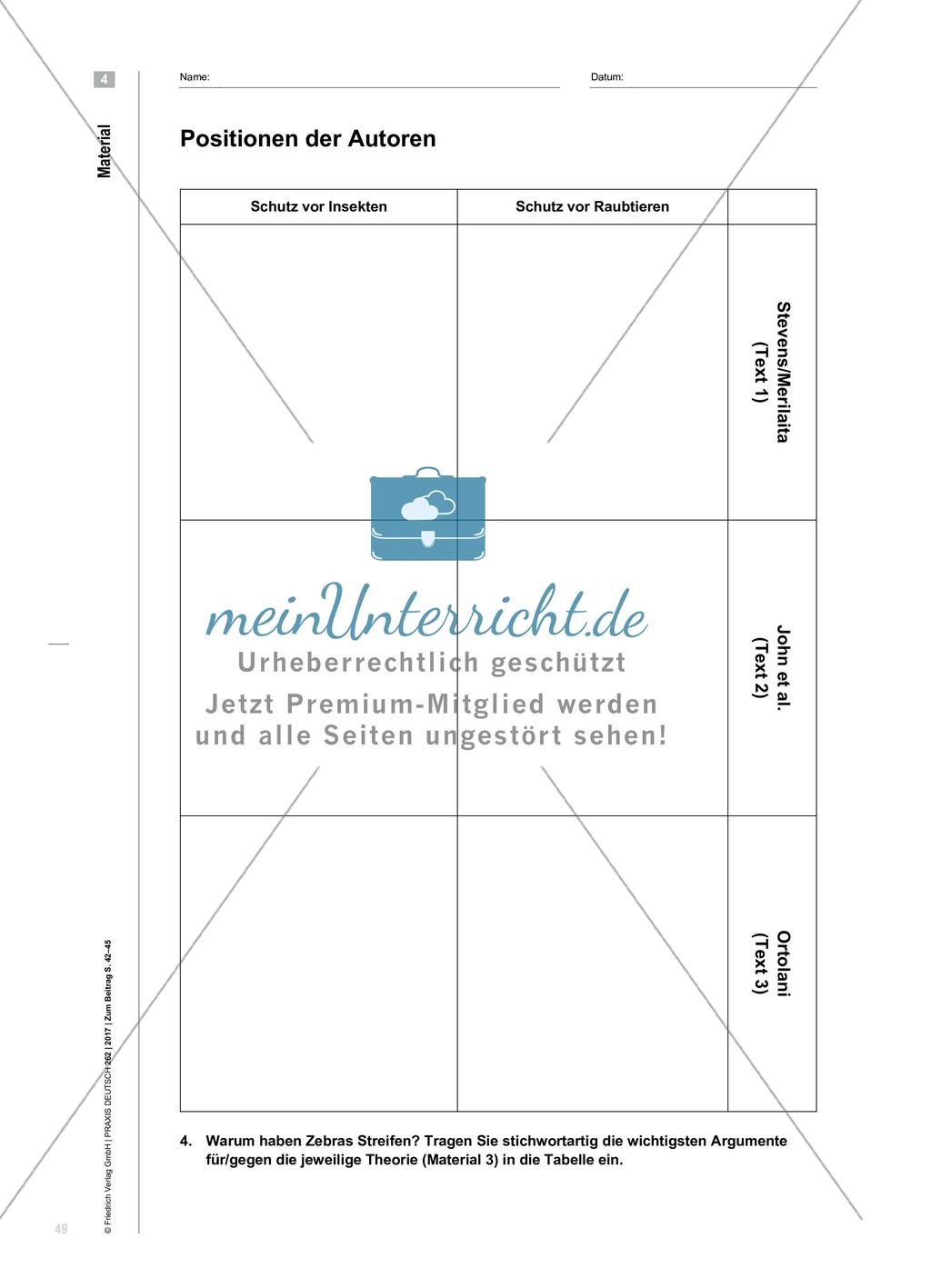 4

Material

Name:

Datum:

Positionen der Autoren

| Schutz vor Insekten | Schutz vor Raubtieren | |
|---|---|---|
| | | Stevens/Merilaita (Text 1) |
| | | John et al. (Text 2) |
| | | Ortolani (Text 3) |

meinUnterricht.de
Urheberrechtlich geschützt
Jetzt Premium-Mitglied werden und alle Seiten ungestört sehen!

4. Warum haben Zebras Streifen? Tragen Sie stichwortartig die wichtigsten Argumente für/gegen die jeweilige Theorie (Material 3) in die Tabelle ein.

© Friedrich Verlag GmbH | PRAXIS DEUTSCH 262 | 2017 | Zum Beitrag S. 42–45

49